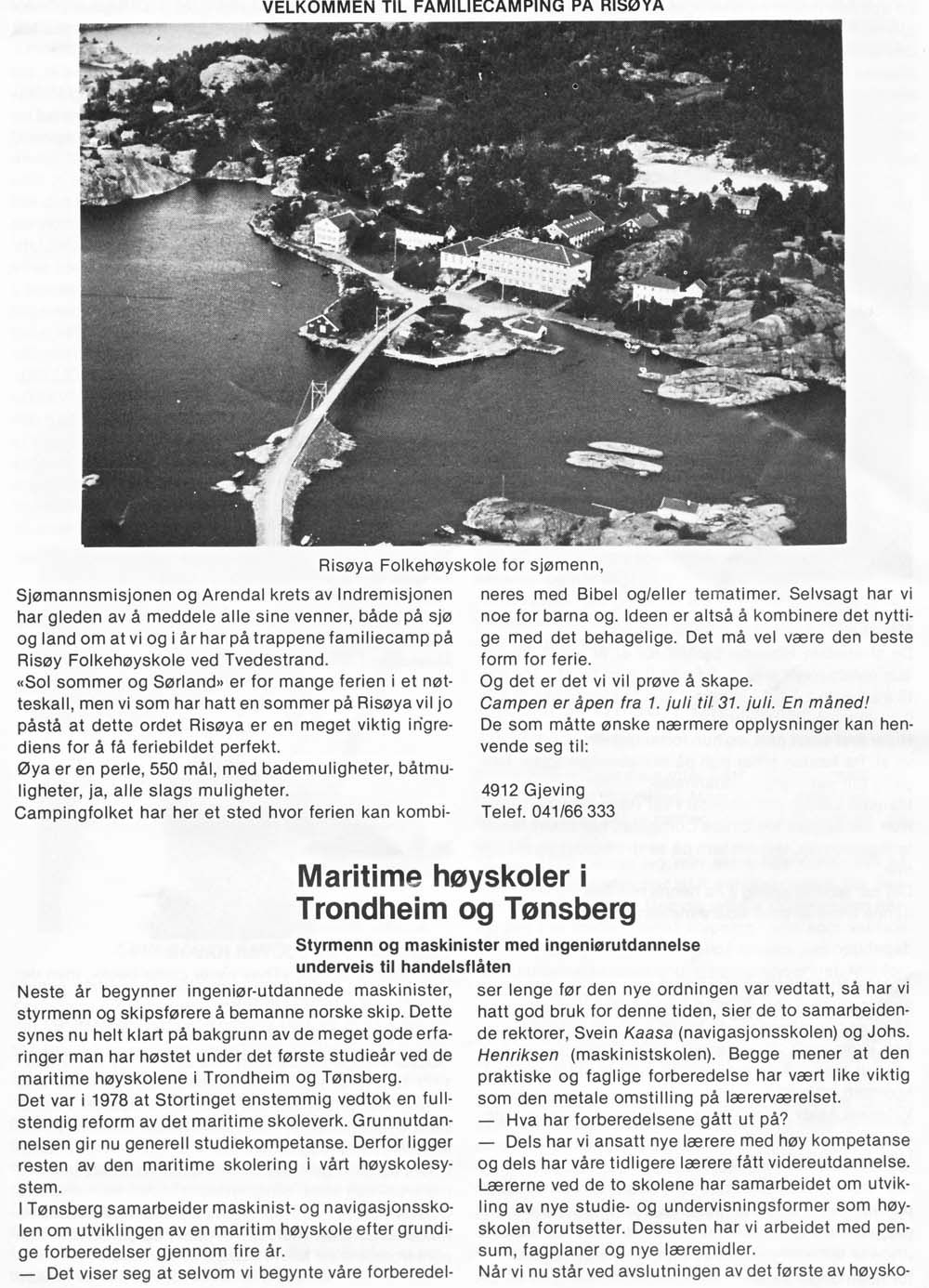 VELKOMMEN TIL FAMILIECAMPING PÅ RISØYA

Risøya Folkehøyskole for sjømenn,

Sjømannsmisjonen og Arendal krets av Indremisjonen har gleden av å meddele alle sine venner, både på sjø og land om at vi og i år har på trappene familiecamp på Risøy Folkehøyskole ved Tvedestrand.
«Sol sommer og Sørland» er for mange ferien i et nøtteskall, men vi som har hatt en sommer på Risøya vil jo påstå at dette ordet Risøya er en meget viktig ingrediens for å få feriebildet perfekt.
Øya er en perle, 550 mål, med bademuligheter, båtmuligheter, ja, alle slags muligheter.
Campingfolket har her et sted hvor ferien kan kombineres med Bibel og/eller tematimer. Selvsagt har vi noe for barna og. Ideen er altså å kombinere det nyttige med det behagelige. Det må vel være den beste form for ferie.
Og det er det vi vil prøve å skape.
Campen er åpen fra 1. juli til 31. juli. En måned!
De som måtte ønske nærmere opplysninger kan henvende seg til:

4912 Gjeving
Telef. 041/66 333

Maritime høyskoler i Trondheim og Tønsberg

Styrmenn og maskinister med ingeniørutdannelse underveis til handelsflåten

Neste år begynner ingeniør-utdannede maskinister, styrmenn og skipsførere å bemanne norske skip. Dette synes nu helt klart på bakgrunn av de meget gode erfaringer man har høstet under det første studieår ved de maritime høyskolene i Trondheim og Tønsberg.
Det var i 1978 at Stortinget enstemmig vedtok en fullstendig reform av det maritime skoleverk. Grunnutdannelsen gir nu generell studiekompetanse. Derfor ligger resten av den maritime skolering i vårt høyskolesystem.
I Tønsberg samarbeider maskinist- og navigasjonsskolen om utviklingen av en maritim høyskole efter grundige forberedelser gjennom fire år.
— Det viser seg at selvom vi begynte våre forberedelser lenge før den nye ordningen var vedtatt, så har vi hatt god bruk for denne tiden, sier de to samarbeidende rektorer, Svein Kaasa (navigasjonsskolen) og Johs. Henriksen (maskinistskolen). Begge mener at den praktiske og faglige forberedelse har vært like viktig som den metale omstilling på lærerværelset.
— Hva har forberedelsene gått ut på?
— Dels har vi ansatt nye lærere med høy kompetanse og dels har våre tidligere lærere fått videreutdannelse. Lærerne ved de to skolene har samarbeidet om utvikling av nye studie- og undervisningsformer som høyskolen forutsetter. Dessuten har vi arbeidet med pensum, fagplaner og nye læremidler.
Når vi nu står ved avslutningen av det første av høysko-